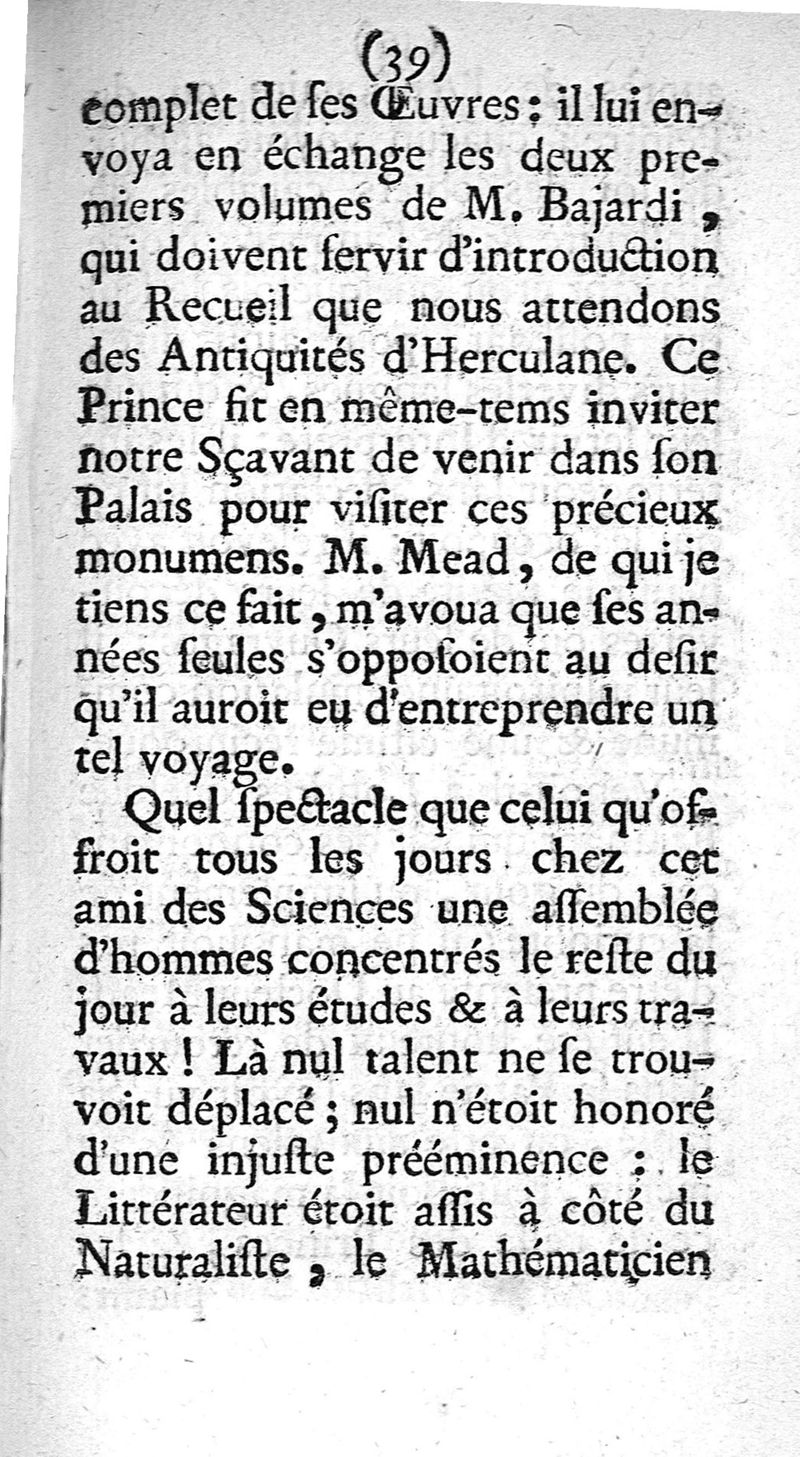 (39)

complet de ſes Œuvres : il lui envoya en échange les deux premiers volumes de M. Bajardi, qui doivent ſervir d'introduction au Recueil que nous attendons des Antiquités d'Herculane. Ce Prince fit en même-tems inviter notre Sçavant de venir dans ſon Palais pour viſiter ces précieux monumens. M. Mead, de qui je tiens ce fait, m'avoua que ſes années ſeules s'oppoſoient au deſir qu'il auroit eu d'entreprendre un tel voyage.

Quel ſpectacle que celui qu'offroit tous les jours chez cet ami des Sciences une aſſemblée d'hommes concentrés le reſte du jour à leurs études & à leurs travaux ! Là nul talent ne ſe trouvoit déplacé ; nul n'étoit honoré d'une injuſte prééminence : le Littérateur étoit aſſis à côté du Naturaliſte, le Mathématicien